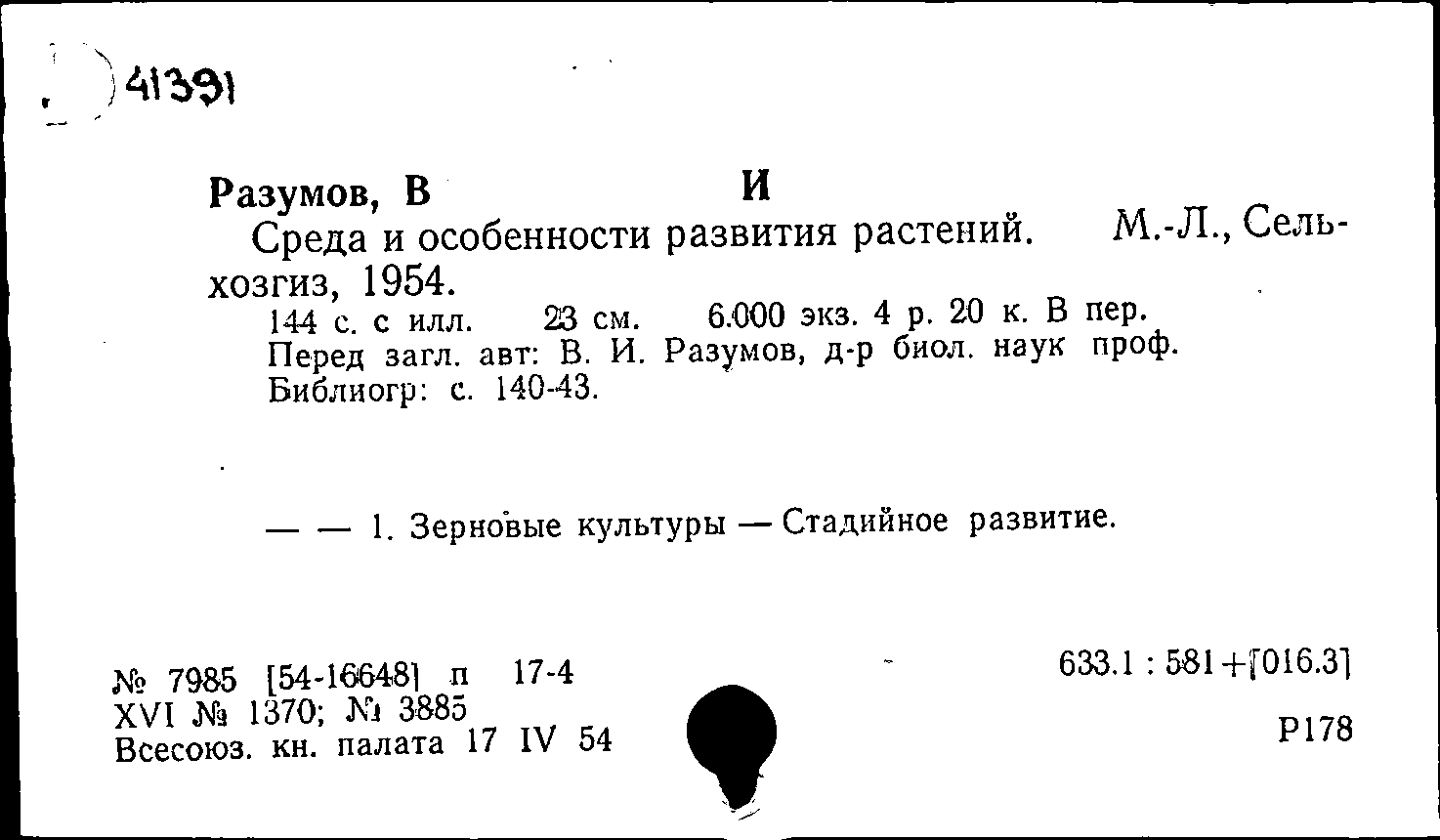 41391

Разумов, В И

Среда и особенности развития растений. М.-Л., Сельхозгиз, 1954.

144 с. с илл. 23 см. 6.000 экз. 4 р. 20 к. В пер.
Перед загл. авт: В. И. Разумов, д-р биол. наук проф.
Библиогр: с. 140-43.

— — 1. Зерновые культуры — Стадийное развитие.

№ 7985 [54-16648] п 17-4
XVI № 1370; № 3885
Всесоюз. кн. палата 17 IV 54

633.1 : 581+[016.3]

Р178